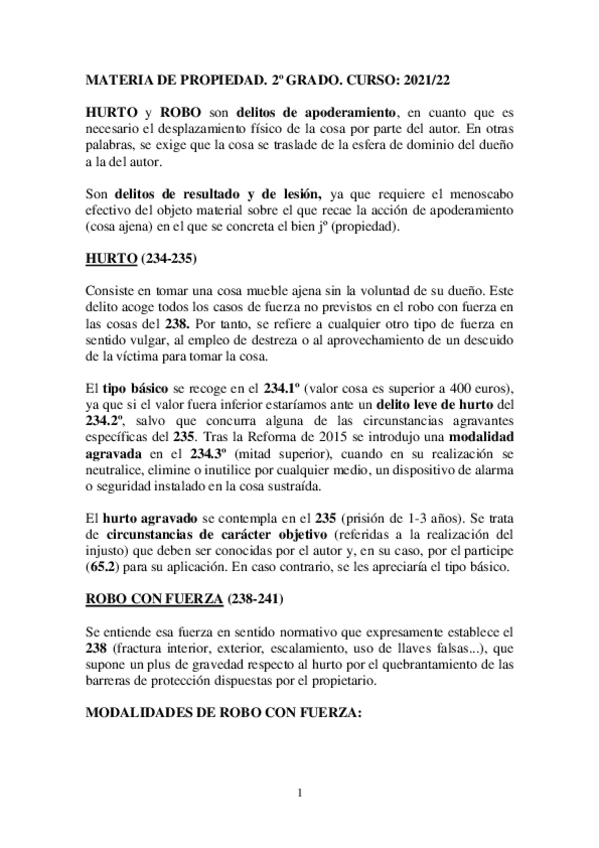 MATERIA DE PROPIEDAD. 2º GRADO. CURSO: 2021/22

HURTO y ROBO son delitos de apoderamiento, en cuanto que es necesario el desplazamiento físico de la cosa por parte del autor. En otras palabras, se exige que la cosa se traslade de la esfera de dominio del dueño a la del autor.

Son delitos de resultado y de lesión, ya que requiere el menoscabo efectivo del objeto material sobre el que recae la acción de apoderamiento (cosa ajena) en el que se concreta el bien jº (propiedad).

HURTO (234-235)

Consiste en tomar una cosa mueble ajena sin la voluntad de su dueño. Este delito acoge todos los casos de fuerza no previstos en el robo con fuerza en las cosas del 238. Por tanto, se refiere a cualquier otro tipo de fuerza en sentido vulgar, al empleo de destreza o al aprovechamiento de un descuido de la víctima para tomar la cosa.

El tipo básico se recoge en el 234.1º (valor cosa es superior a 400 euros), ya que si el valor fuera inferior estaríamos ante un delito leve de hurto del 234.2º, salvo que concurra alguna de las circunstancias agravantes específicas del 235. Tras la Reforma de 2015 se introdujo una modalidad agravada en el 234.3º (mitad superior), cuando en su realización se neutralice, elimine o inutilice por cualquier medio, un dispositivo de alarma o seguridad instalado en la cosa sustraída.

El hurto agravado se contempla en el 235 (prisión de 1-3 años). Se trata de circunstancias de carácter objetivo (referidas a la realización del injusto) que deben ser conocidas por el autor y, en su caso, por el participe (65.2) para su aplicación. En caso contrario, se les apreciaría el tipo básico.

ROBO CON FUERZA (238-241)

Se entiende esa fuerza en sentido normativo que expresamente establece el 238 (fractura interior, exterior, escalamiento, uso de llaves falsas...), que supone un plus de gravedad respecto al hurto por el quebrantamiento de las barreras de protección dispuestas por el propietario.

MODALIDADES DE ROBO CON FUERZA:

1